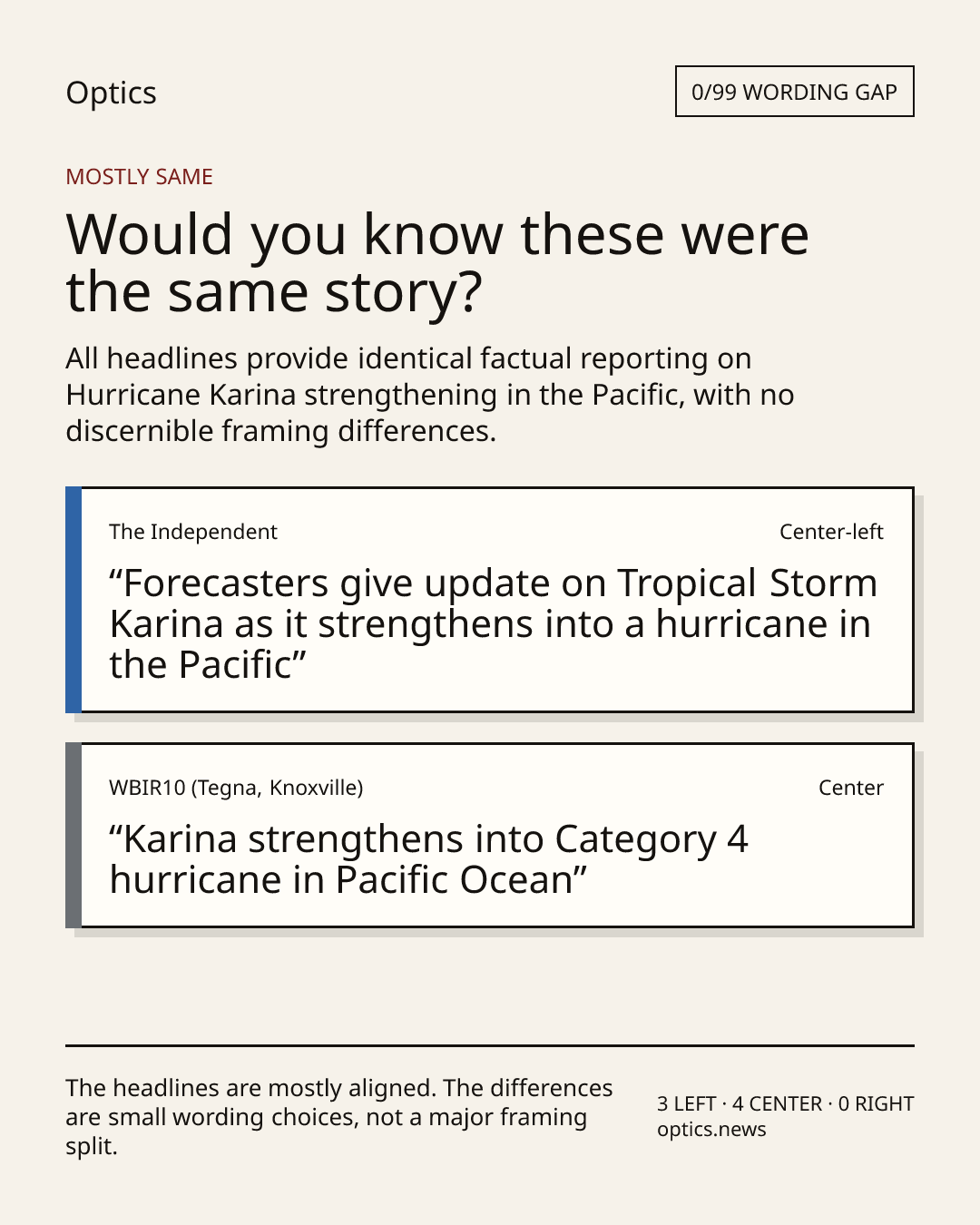 Optics

0/99 WORDING GAP

MOSTLY SAME

Would you know these were the same story?

All headlines provide identical factual reporting on Hurricane Karina strengthening in the Pacific, with no discernible framing differences.

The Independent

Center-left

“Forecasters give update on Tropical Storm Karina as it strengthens into a hurricane in the Pacific”

WBIR10 (Tegna, Knoxville)

Center

“Karina strengthens into Category 4 hurricane in Pacific Ocean”

The headlines are mostly aligned. The differences are small wording choices, not a major framing split.

3 LEFT · 4 CENTER · 0 RIGHT
optics.news